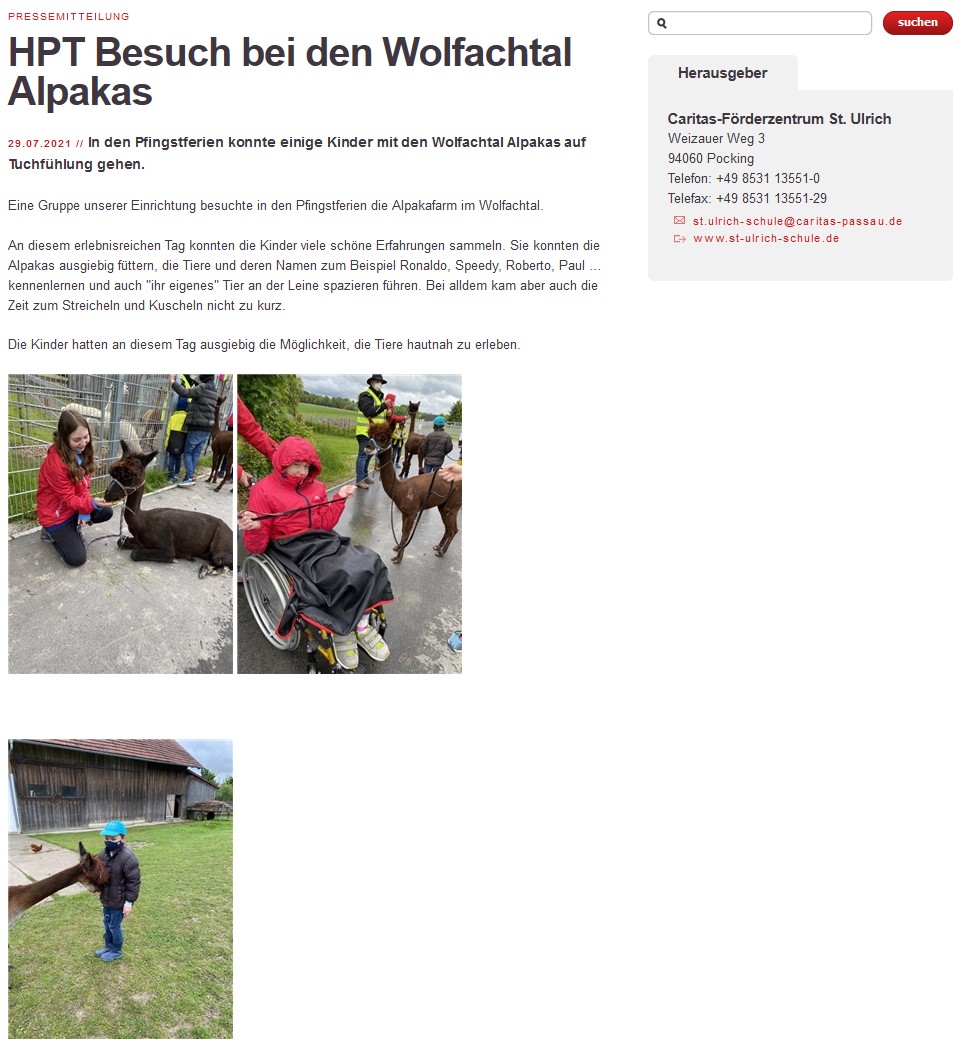 PRESSEMITTEILUNG

HPT Besuch bei den Wolfachtal Alpakas

29.07.2021 // In den Pfingstferien konnte einige Kinder mit den Wolfachtal Alpakas auf Tuchfühlung gehen.

Eine Gruppe unserer Einrichtung besuchte in den Pfingstferien die Alpakafarm im Wolfachtal.

An diesem erlebnisreichen Tag konnten die Kinder viele schöne Erfahrungen sammeln. Sie konnten die Alpakas ausgiebig füttern, die Tiere und deren Namen zum Beispiel Ronaldo, Speedy, Roberto, Paul ... kennenlernen und auch "ihr eigenes" Tier an der Leine spazieren führen. Bei alldem kam aber auch die Zeit zum Streicheln und Kuscheln nicht zu kurz.

Die Kinder hatten an diesem Tag ausgiebig die Möglichkeit, die Tiere hautnah zu erleben.

suchen

Herausgeber

Caritas-Förderzentrum St. Ulrich
Weizauer Weg 3
94060 Pocking
Telefon: +49 8531 13551-0
Telefax: +49 8531 13551-29
st.ulrich-schule@caritas-passau.de
www.st-ulrich-schule.de